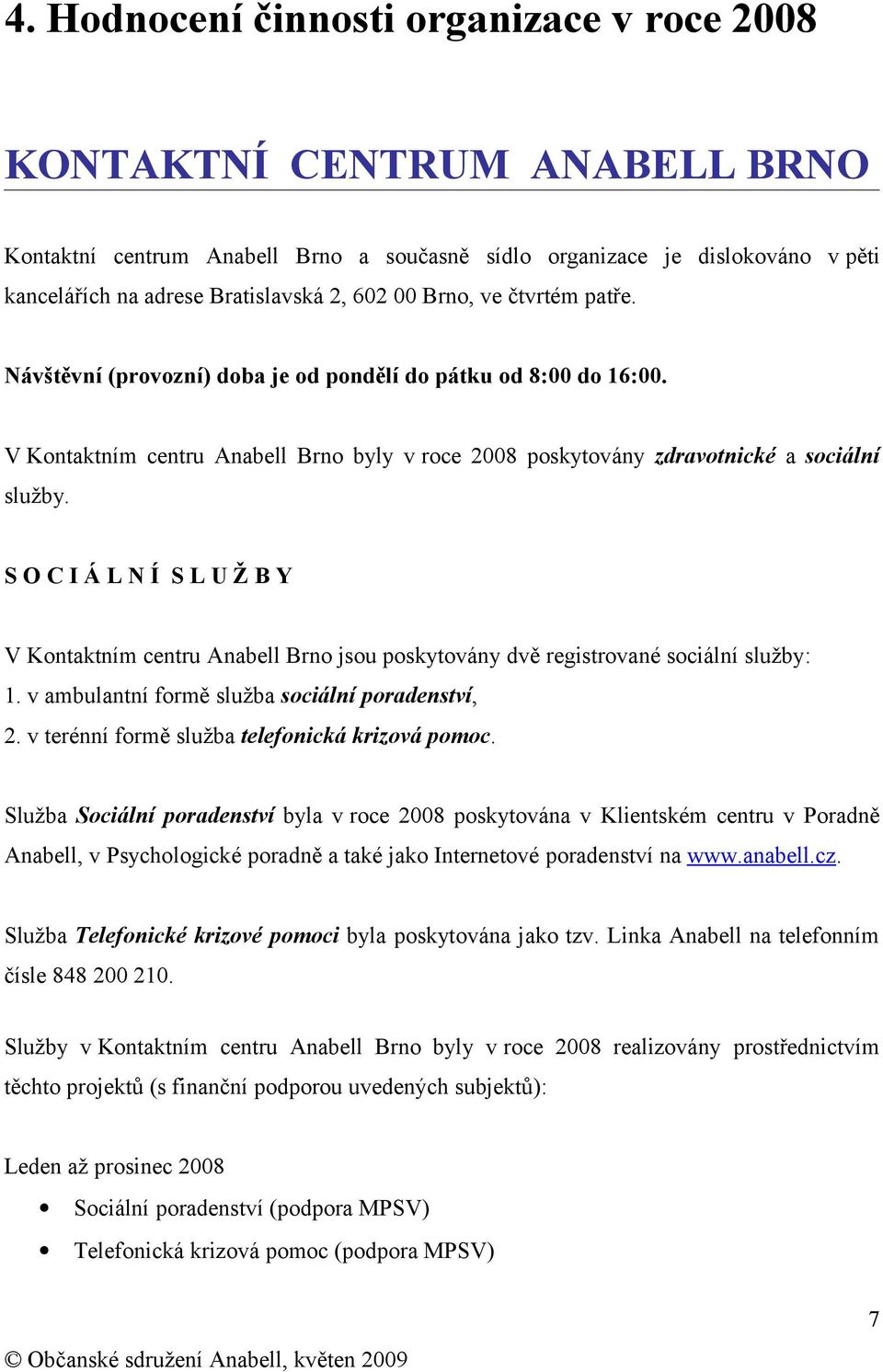 4. Hodnocení činnosti organizace v roce 2008

KONTAKTNÍ CENTRUM ANABELL BRNO

Kontaktní centrum Anabell Brno a současně sídlo organizace je dislokováno v pěti kancelářích na adrese Bratislavská 2, 602 00 Brno, ve čtvrtém patře.

Návštěvní (provozní) doba je od pondělí do pátku od 8:00 do 16:00.

V Kontaktním centru Anabell Brno byly v roce 2008 poskytovány zdravotnické a sociální služby.

S O C I Á L N Í S L U Ž B Y

V Kontaktním centru Anabell Brno jsou poskytovány dvě registrované sociální služby:
1. v ambulantní formě služba sociální poradenství,
2. v terénní formě služba telefonická krizová pomoc.

Služba Sociální poradenství byla v roce 2008 poskytována v Klientském centru v Poradně Anabell, v Psychologické poradně a také jako Internetové poradenství na www.anabell.cz.

Služba Telefonické krizové pomoci byla poskytována jako tzv. Linka Anabell na telefonním čísle 848 200 210.

Služby v Kontaktním centru Anabell Brno byly v roce 2008 realizovány prostřednictvím těchto projektů (s finanční podporou uvedených subjektů):

Leden až prosinec 2008
• Sociální poradenství (podpora MPSV)
• Telefonická krizová pomoc (podpora MPSV)

7

© Občanské sdružení Anabell, květen 2009